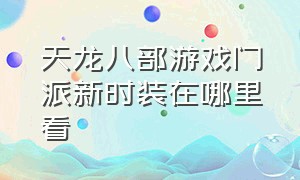 天龙八部游戏门派新时装在哪里看